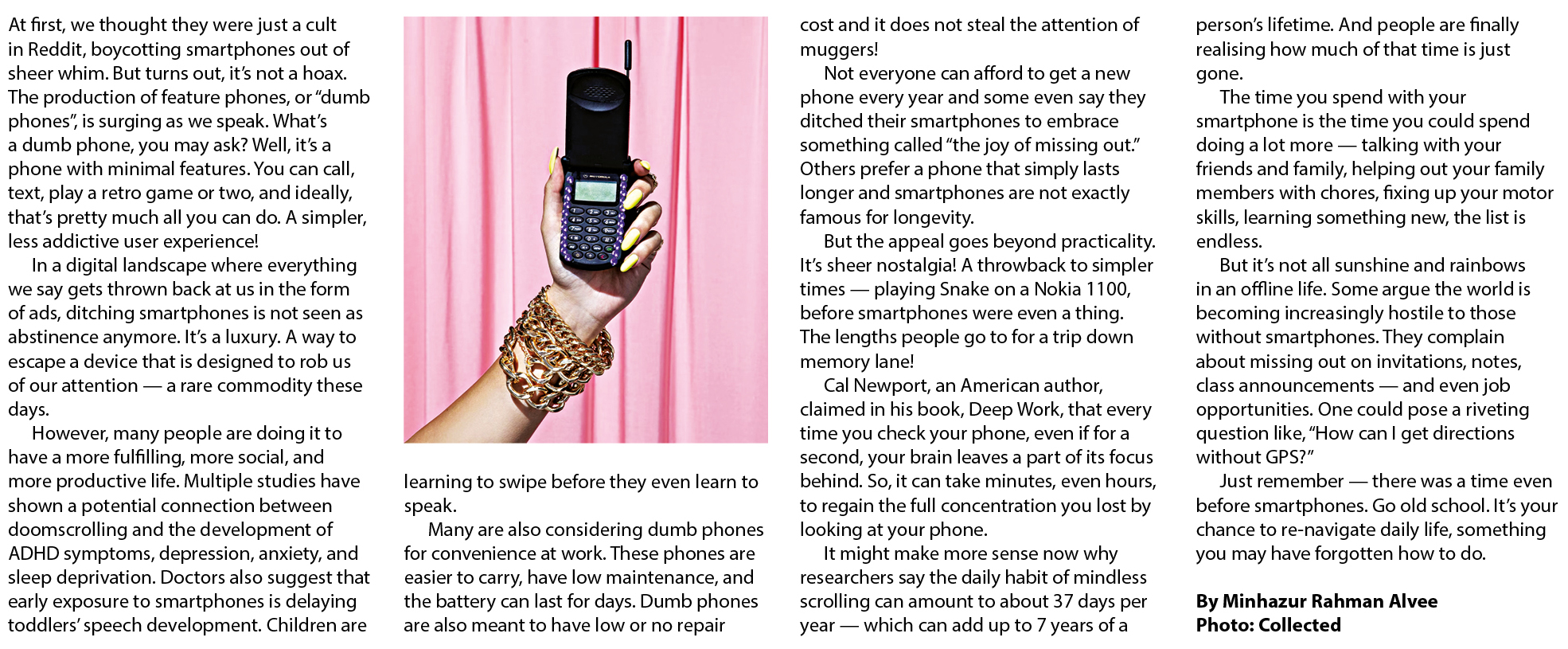 At first, we thought they were just a cult in Reddit, boycotting smartphones out of sheer whim. But turns out, it's not a hoax. The production of feature phones, or "dumb phones", is surging as we speak. What's a dumb phone, you may ask? Well, it's a phone with minimal features. You can call, text, play a retro game or two, and ideally, that's pretty much all you can do. A simpler, less addictive user experience!

In a digital landscape where everything we say gets thrown back at us in the form of ads, ditching smartphones is not seen as abstinence anymore. It's a luxury. A way to escape a device that is designed to rob us of our attention — a rare commodity these days.

However, many people are doing it to have a more fulfilling, more social, and more productive life. Multiple studies have shown a potential connection between doomscrolling and the development of ADHD symptoms, depression, anxiety, and sleep deprivation. Doctors also suggest that early exposure to smartphones is delaying toddlers' speech development. Children are learning to swipe before they even learn to speak.

Many are also considering dumb phones for convenience at work. These phones are easier to carry, have low maintenance, and the battery can last for days. Dumb phones are also meant to have low or no repair cost and it does not steal the attention of muggers!

Not everyone can afford to get a new phone every year and some even say they ditched their smartphones to embrace something called "the joy of missing out." Others prefer a phone that simply lasts longer and smartphones are not exactly famous for longevity.

But the appeal goes beyond practicality. It's sheer nostalgia! A throwback to simpler times — playing Snake on a Nokia 1100, before smartphones were even a thing. The lengths people go to for a trip down memory lane!

Cal Newport, an American author, claimed in his book, Deep Work, that every time you check your phone, even if for a second, your brain leaves a part of its focus behind. So, it can take minutes, even hours, to regain the full concentration you lost by looking at your phone.

It might make more sense now why researchers say the daily habit of mindless scrolling can amount to about 37 days per year — which can add up to 7 years of a person's lifetime. And people are finally realising how much of that time is just gone.

The time you spend with your smartphone is the time you could spend doing a lot more — talking with your friends and family, helping out your family members with chores, fixing up your motor skills, learning something new, the list is endless.

But it's not all sunshine and rainbows in an offline life. Some argue the world is becoming increasingly hostile to those without smartphones. They complain about missing out on invitations, notes, class announcements — and even job opportunities. One could pose a riveting question like, "How can I get directions without GPS?"

Just remember — there was a time even before smartphones. Go old school. It's your chance to re-navigate daily life, something you may have forgotten how to do.

By Minhazur Rahman Alvee
Photo: Collected